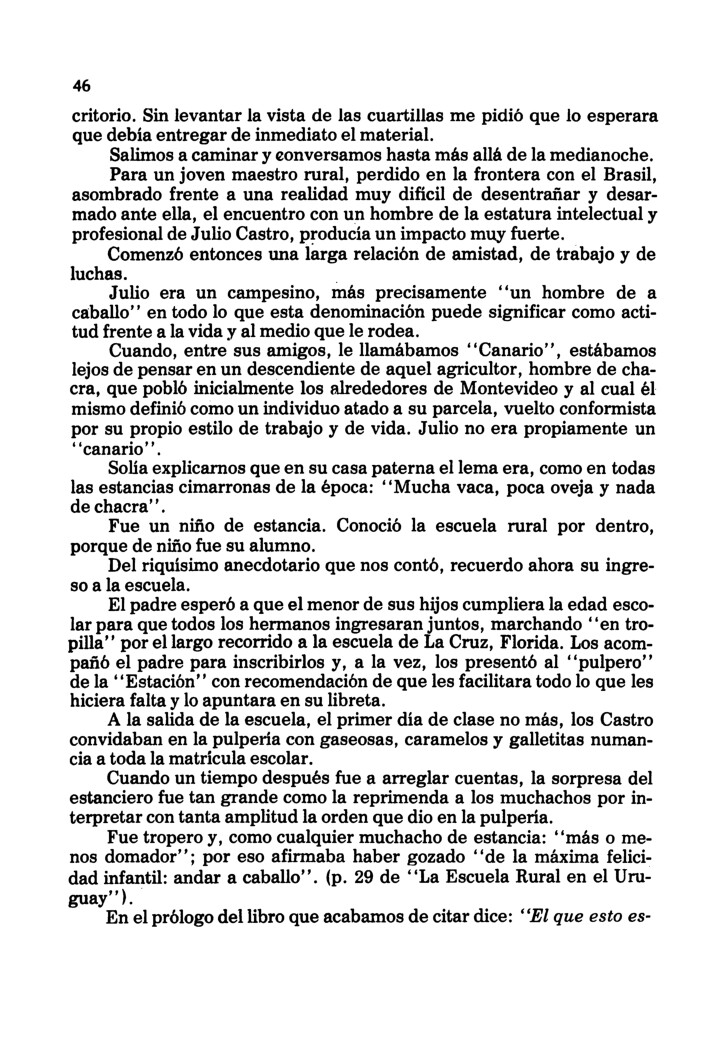 46

critorio. Sin levantar la vista de las cuartillas me pidió que lo esperara que debía entregar de inmediato el material.

Salimos a caminar y conversamos hasta más allá de la medianoche.

Para un joven maestro rural, perdido en la frontera con el Brasil, asombrado frente a una realidad muy difícil de desentrañar y desarmado ante ella, el encuentro con un hombre de la estatura intelectual y profesional de Julio Castro, producía un impacto muy fuerte.

Comenzó entonces una larga relación de amistad, de trabajo y de luchas.

Julio era un campesino, más precisamente "un hombre de a caballo" en todo lo que esta denominación puede significar como actitud frente a la vida y al medio que le rodea.

Cuando, entre sus amigos, le llamábamos "Canario", estábamos lejos de pensar en un descendiente de aquel agricultor, hombre de chacra, que pobló inicialmente los alrededores de Montevideo y al cual él mismo definió como un individuo atado a su parcela, vuelto conformista por su propio estilo de trabajo y de vida. Julio no era propiamente un "canario".

Solía explicarnos que en su casa paterna el lema era, como en todas las estancias cimarronas de la época: "Mucha vaca, poca oveja y nada de chacra".

Fue un niño de estancia. Conoció la escuela rural por dentro, porque de niño fue su alumno.

Del riquísimo anecdotario que nos contó, recuerdo ahora su ingreso a la escuela.

El padre esperó a que el menor de sus hijos cumpliera la edad escolar para que todos los hermanos ingresaran juntos, marchando "en tropilla" por el largo recorrido a la escuela de La Cruz, Florida. Los acompañó el padre para inscribirlos y, a la vez, los presentó al "pulpero" de la "Estación" con recomendación de que les facilitara todo lo que les hiciera falta y lo apuntara en su libreta.

A la salida de la escuela, el primer día de clase no más, los Castro convidaban en la pulpería con gaseosas, caramelos y galletitas numancia a toda la matrícula escolar.

Cuando un tiempo después fue a arreglar cuentas, la sorpresa del estanciero fue tan grande como la reprimenda a los muchachos por interpretar con tanta amplitud la orden que dio en la pulpería.

Fue tropero y, como cualquier muchacho de estancia: "más o menos domador"; por eso afirmaba haber gozado "de la máxima felicidad infantil: andar a caballo". (p. 29 de "La Escuela Rural en el Uruguay").

En el prólogo del libro que acabamos de citar dice: "El que esto es-